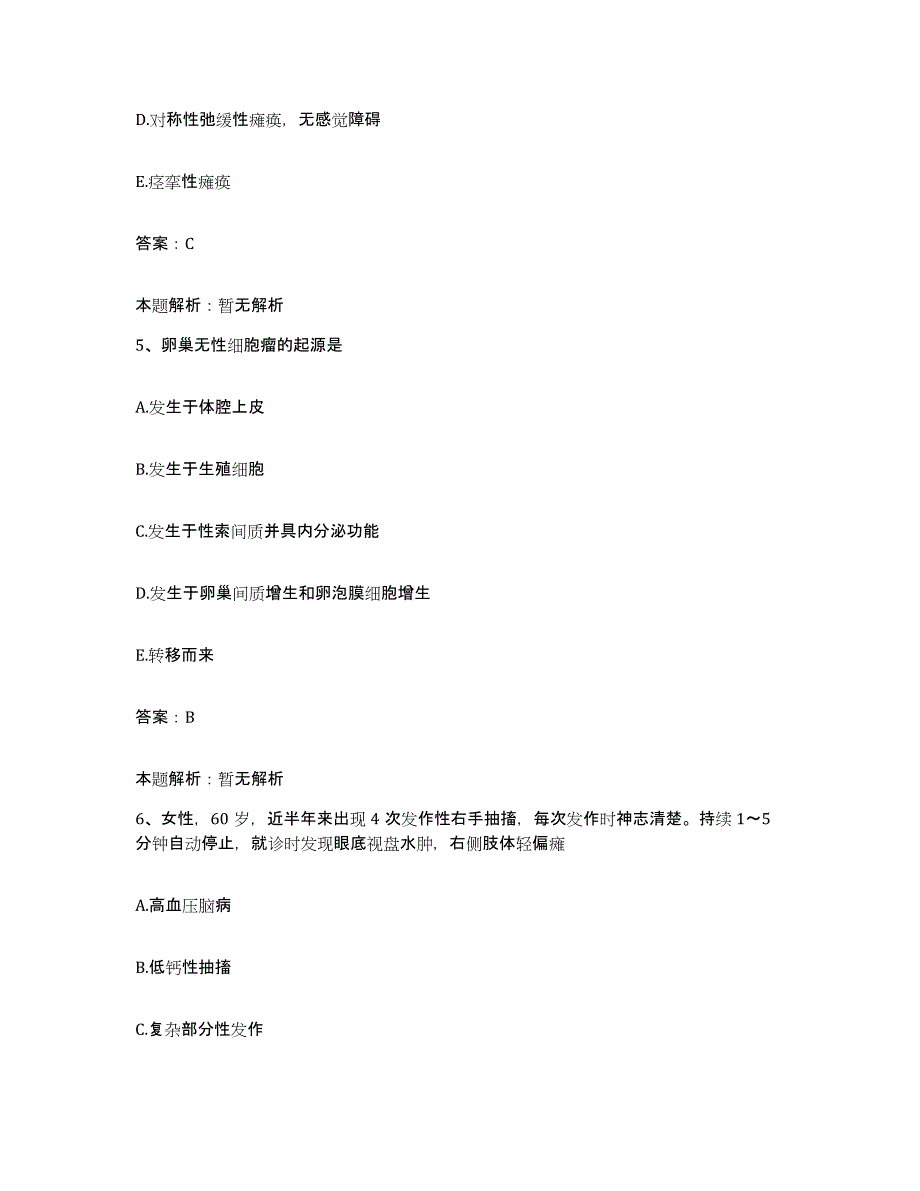 D.对称性弛缓性瘫痪，无感觉障碍

E.痉挛性瘫痪

答案：C

本题解析：暂无解析

5、卵巢无性细胞瘤的起源是

A.发生于体腔上皮

B.发生于生殖细胞

C.发生于性索间质并具内分泌功能

D.发生于卵巢间质增生和卵泡膜细胞增生

E.转移而来

答案：B

本题解析：暂无解析

6、女性，60岁，近半年来出现4次发作性右手抽搐，每次发作时神志清楚。持续1～5分钟自动停止，就诊时发现眼底视盘水肿，右侧肢体轻偏瘫

A.高血压脑病

B.低钙性抽搐

C.复杂部分性发作